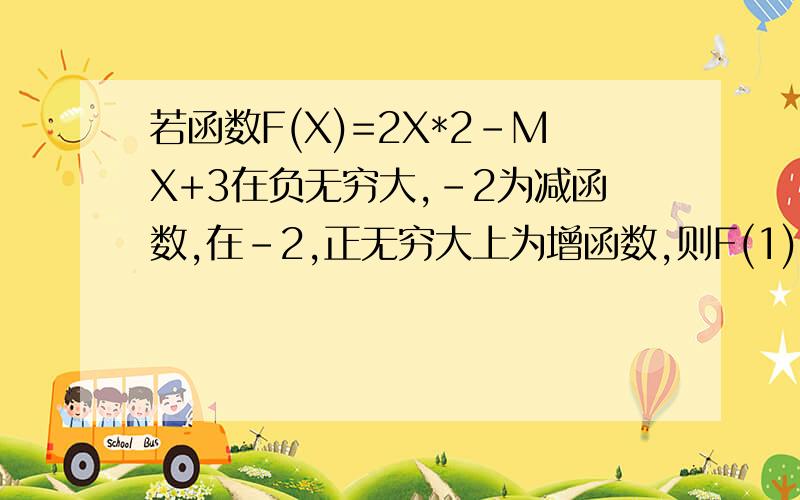 若函数F(X)=2X*2-MX+3在负无穷大,-2为减函数,在-2,正无穷大上为增函数,则F(1)

School Bus